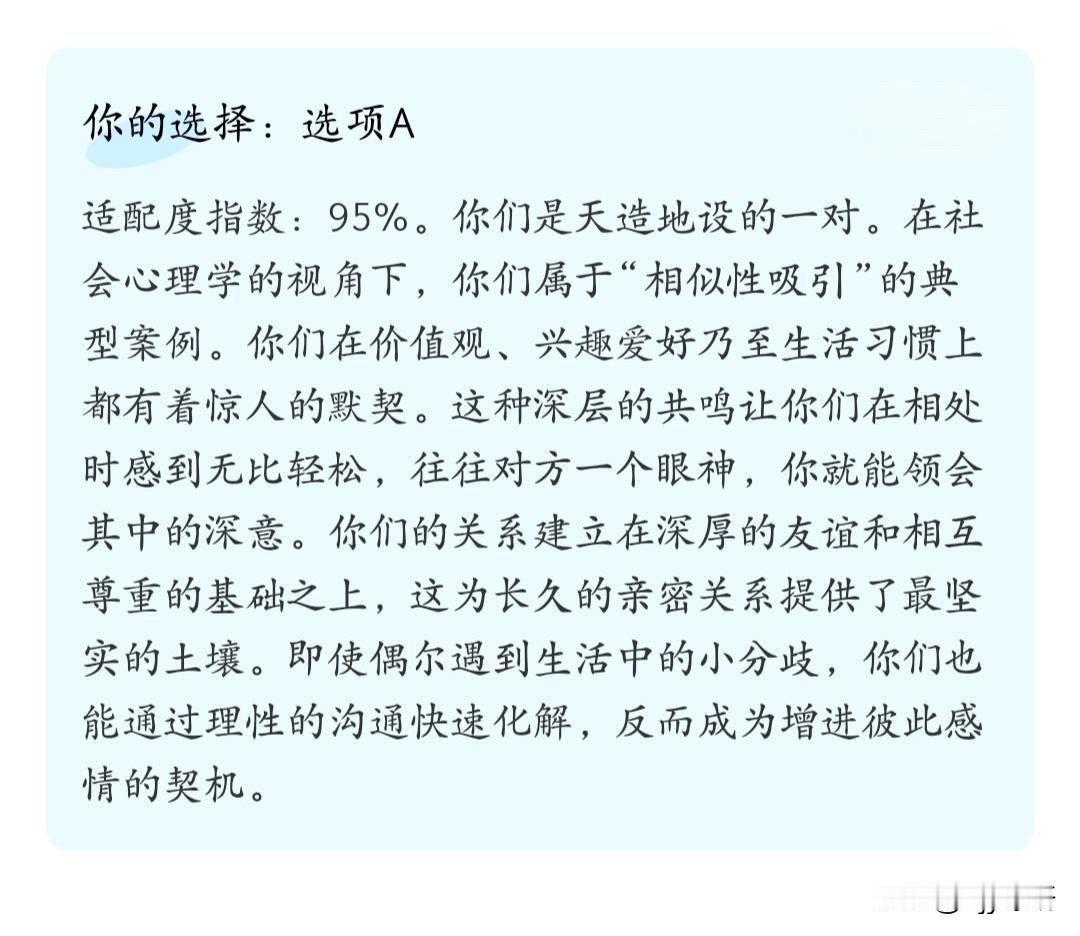 你的选择：选项A

适配度指数：95%。你们是天造地设的一对。在社会心理学的视角下，你们属于“相似性吸引”的典型案例。你们在价值观、兴趣爱好乃至生活习惯上都有着惊人的默契。这种深层的共鸣让你们在相处时感到无比轻松，往往对方一个眼神，你就能领会其中的深意。你们的关系建立在深厚的友谊和相互尊重的基础之上，这为长久的亲密关系提供了最坚实的土壤。即使偶尔遇到生活中的小分歧，你们也能通过理性的沟通快速化解，反而成为增进彼此感情的契机。